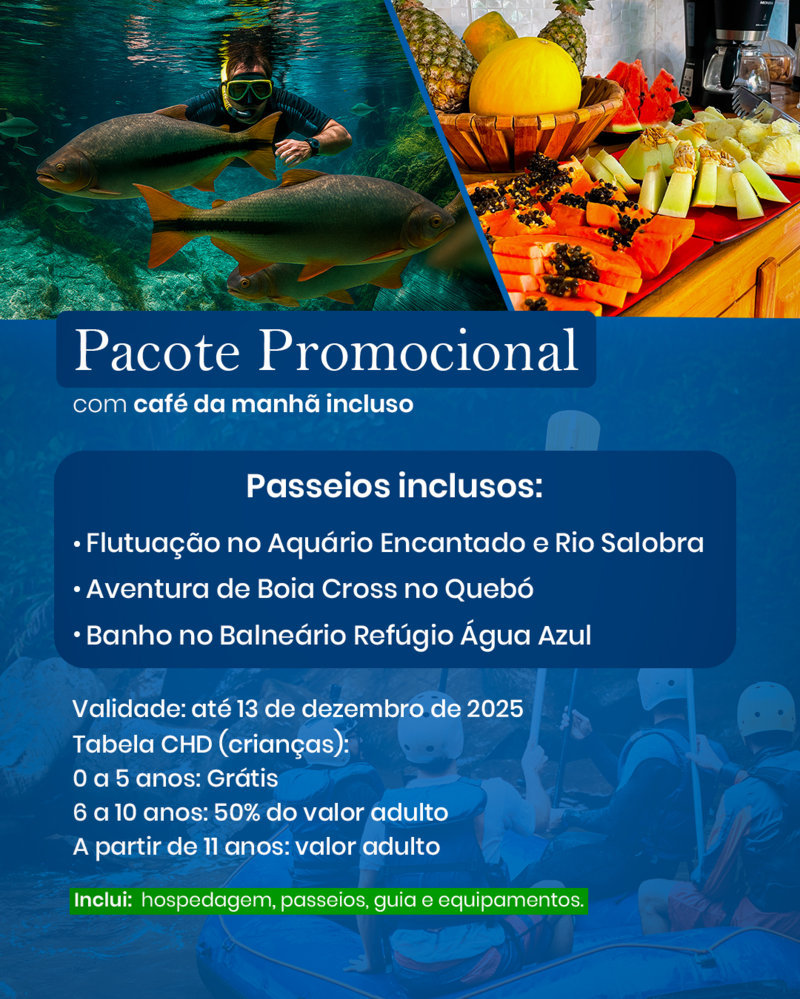 Pacote Promocional
com café da manhã incluso

Passeios inclusos:
• Flutuação no Aquário Encantado e Rio Salobra
• Aventura de Boia Cross no Quebó
• Banho no Balneário Refúgio Água Azul

Validade: até 13 de dezembro de 2025
Tabela CHD (crianças):
0 a 5 anos: Grátis
6 a 10 anos: 50% do valor adulto
A partir de 11 anos: valor adulto

Inclui: hospedagem, passeios, guia e equipamentos.